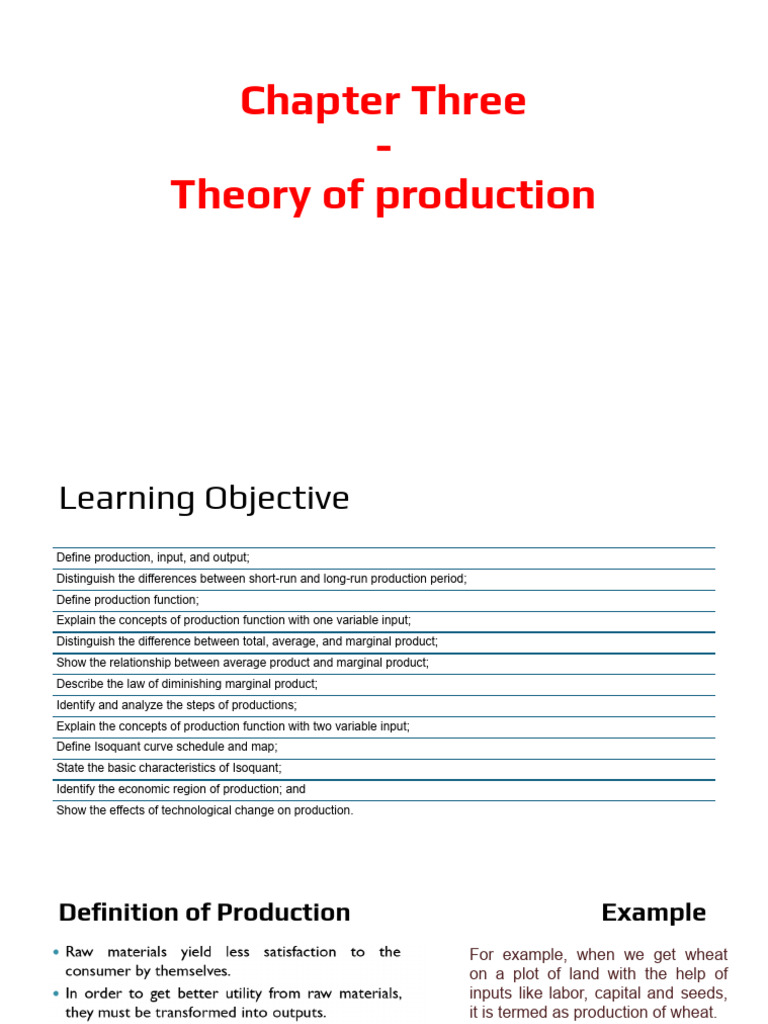 Chapter Three
-
Theory of production

Learning Objective

Define production, input, and output;

Distinguish the differences between short-run and long-run production period;

Define production function;

Explain the concepts of production function with one variable input;

Distinguish the difference between total, average, and marginal product;

Show the relationship between average product and marginal product;

Describe the law of diminishing marginal product;

Identify and analyze the steps of productions;

Explain the concepts of production function with two variable input;

Define Isoquant curve schedule and map;

State the basic characteristics of Isoquant;

Identify the economic region of production; and

Show the effects of technological change on production.

Definition of Production

• Raw materials yield less satisfaction to the consumer by themselves.
• In order to get better utility from raw materials, they must be transformed into outputs.

Example

For example, when we get wheat on a plot of land with the help of inputs like labor, capital and seeds, it is termed as production of wheat.